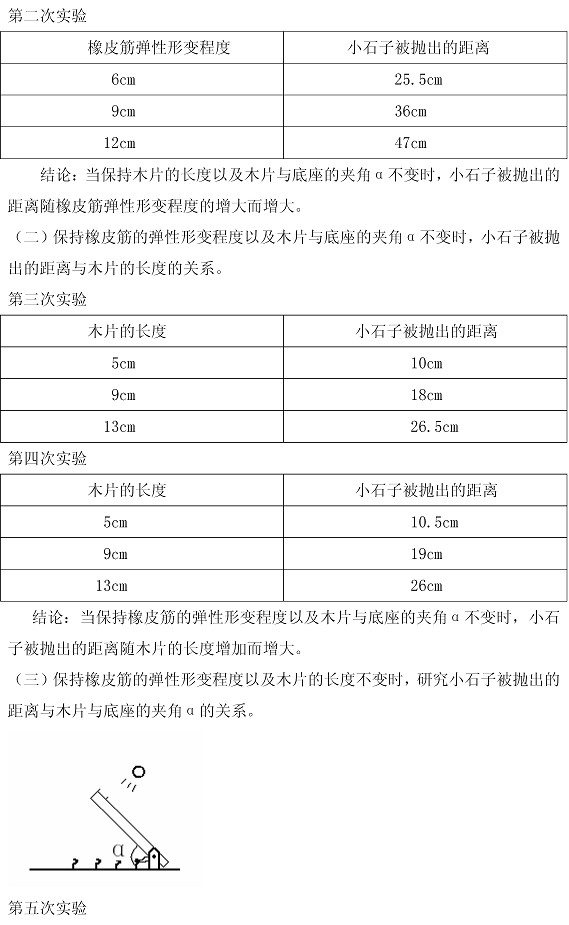 第二次实验

| 橡皮筋弹性形变程度 | 小石子被抛出的距离 |
|---|---|
| 6cm | 25.5cm |
| 9cm | 36cm |
| 12cm | 47cm |

结论：当保持木片的长度以及木片与底座的夹角α不变时，小石子被抛出的距离随橡皮筋弹性形变程度的增大而增大。

（二）保持橡皮筋的弹性形变程度以及木片与底座的夹角α不变时，小石子被抛出的距离与木片的长度的关系。

第三次实验

| 木片的长度 | 小石子被抛出的距离 |
|---|---|
| 5cm | 10cm |
| 9cm | 18cm |
| 13cm | 26.5cm |

第四次实验

| 木片的长度 | 小石子被抛出的距离 |
|---|---|
| 5cm | 10.5cm |
| 9cm | 19cm |
| 13cm | 26cm |

结论：当保持橡皮筋的弹性形变程度以及木片与底座的夹角α不变时，小石子被抛出的距离随木片的长度增加而增大。

（三）保持橡皮筋的弹性形变程度以及木片的长度不变时，研究小石子被抛出的距离与木片与底座的夹角α的关系。

α

第五次实验